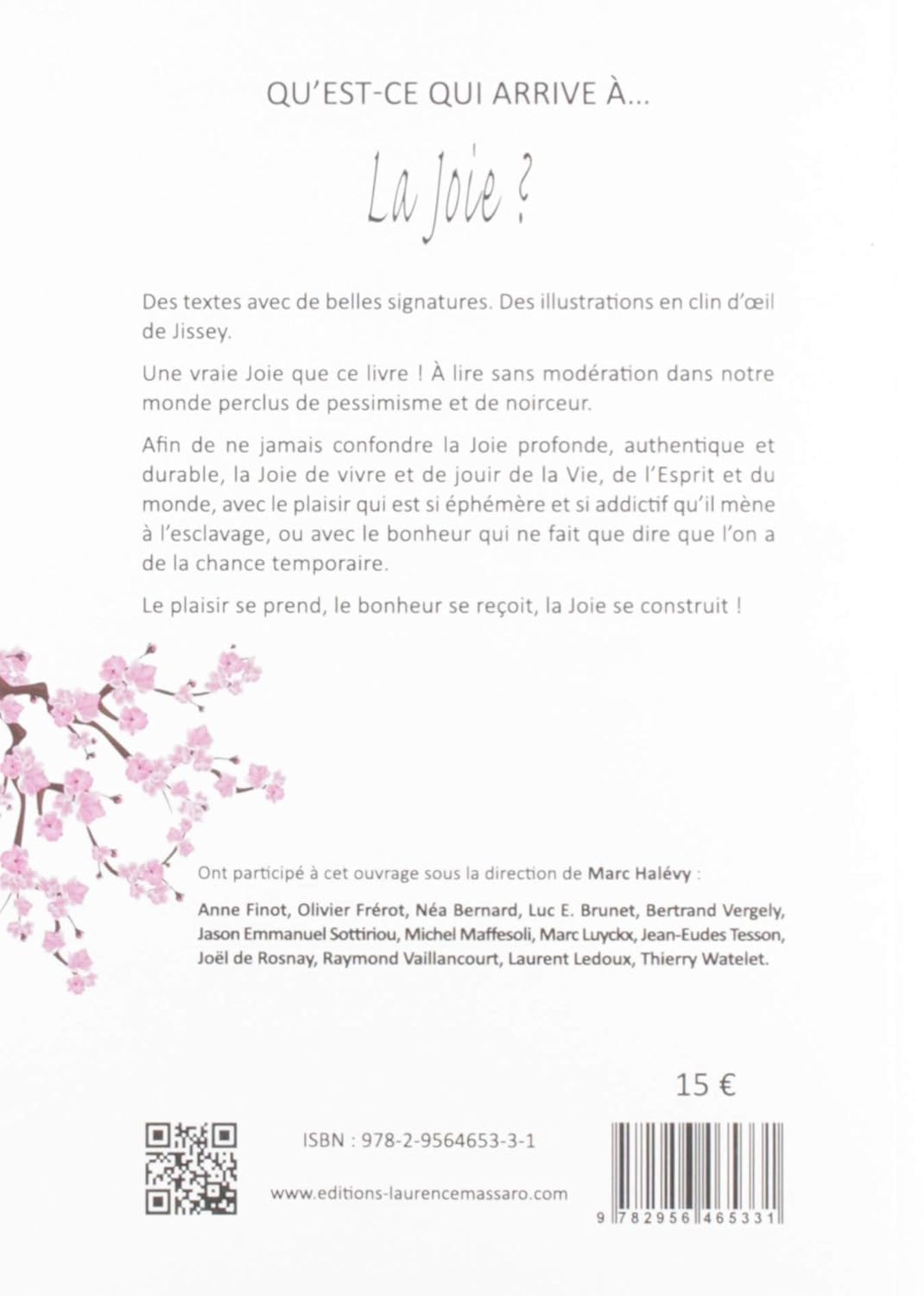 QU'EST-CE QUI ARRIVE À...

La Joie ?

Des textes avec de belles signatures. Des illustrations en clin d'œil de Jissey.

Une vraie Joie que ce livre ! À lire sans modération dans notre monde perclus de pessimisme et de noirceur.

Afin de ne jamais confondre la Joie profonde, authentique et durable, la Joie de vivre et de jouir de la Vie, de l'Esprit et du monde, avec le plaisir qui est si éphémère et si addictif qu'il mène à l'esclavage, ou avec le bonheur qui ne fait que dire que l'on a de la chance temporaire.

Le plaisir se prend, le bonheur se reçoit, la Joie se construit !

Ont participé à cet ouvrage sous la direction de Marc Halévy :

Anne Finot, Olivier Frérot, Néa Bernard, Luc E. Brunet, Bertrand Vergely, Jason Emmanuel Sottiriou, Michel Maffesoli, Marc Luyckx, Jean-Eudes Tesson, Joël de Rosnay, Raymond Vaillancourt, Laurent Ledoux, Thierry Watelet.

15 €

ISBN : 978-2-9564653-3-1

www.editions-laurencemassaro.com

9 782956 465331